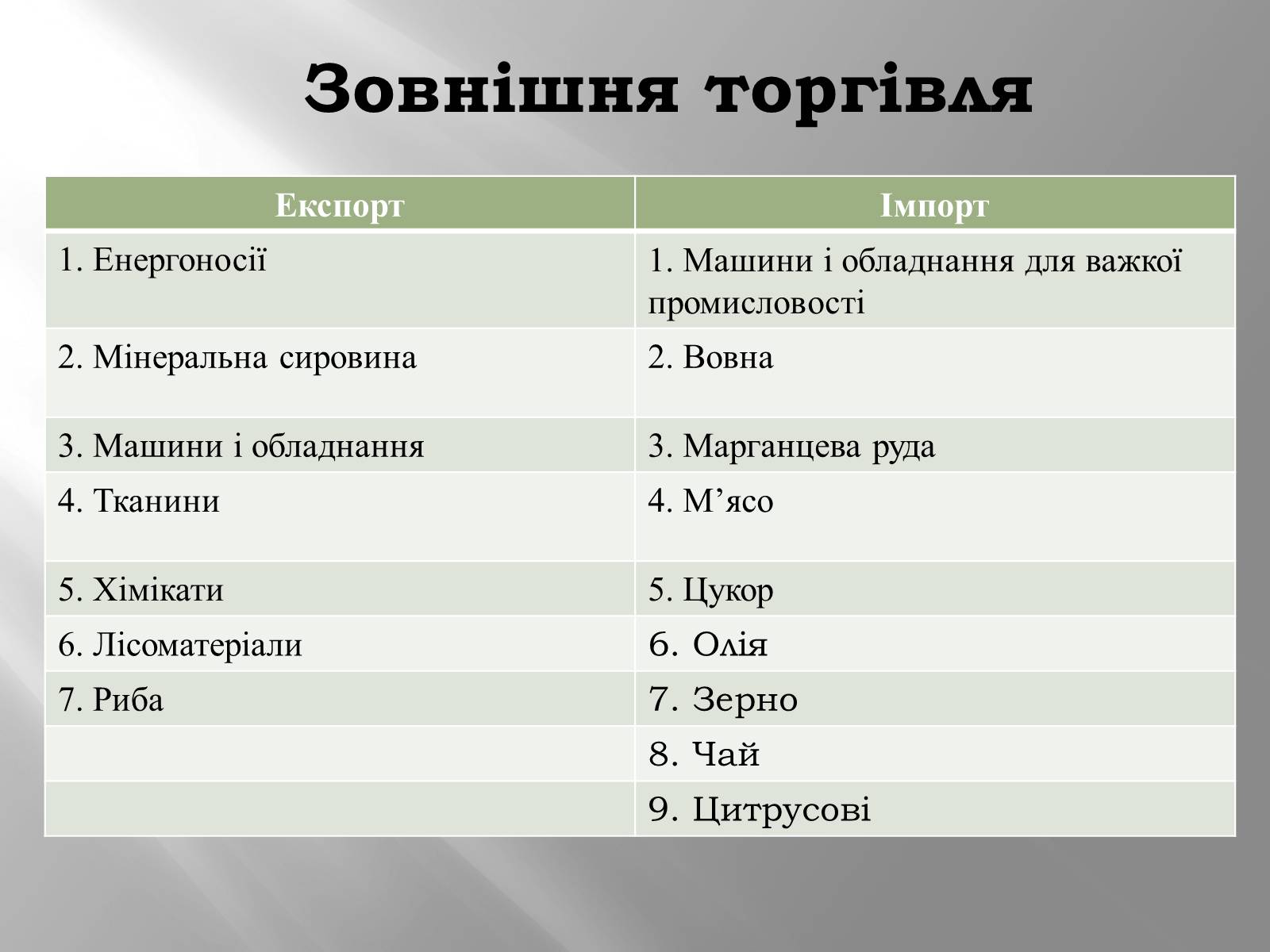 Зовнішня торгівля

| Експорт | Імпорт |
|---|---|
| 1. Енергоносії | 1. Машини і обладнання для важкої промисловості |
| 2. Мінеральна сировина | 2. Вовна |
| 3. Машини і обладнання | 3. Марганцева руда |
| 4. Тканини | 4. М’ясо |
| 5. Хімікати | 5. Цукор |
| 6. Лісоматеріали | 6. Олія |
| 7. Риба | 7. Зерно |
| | 8. Чай |
| | 9. Цитрусові |